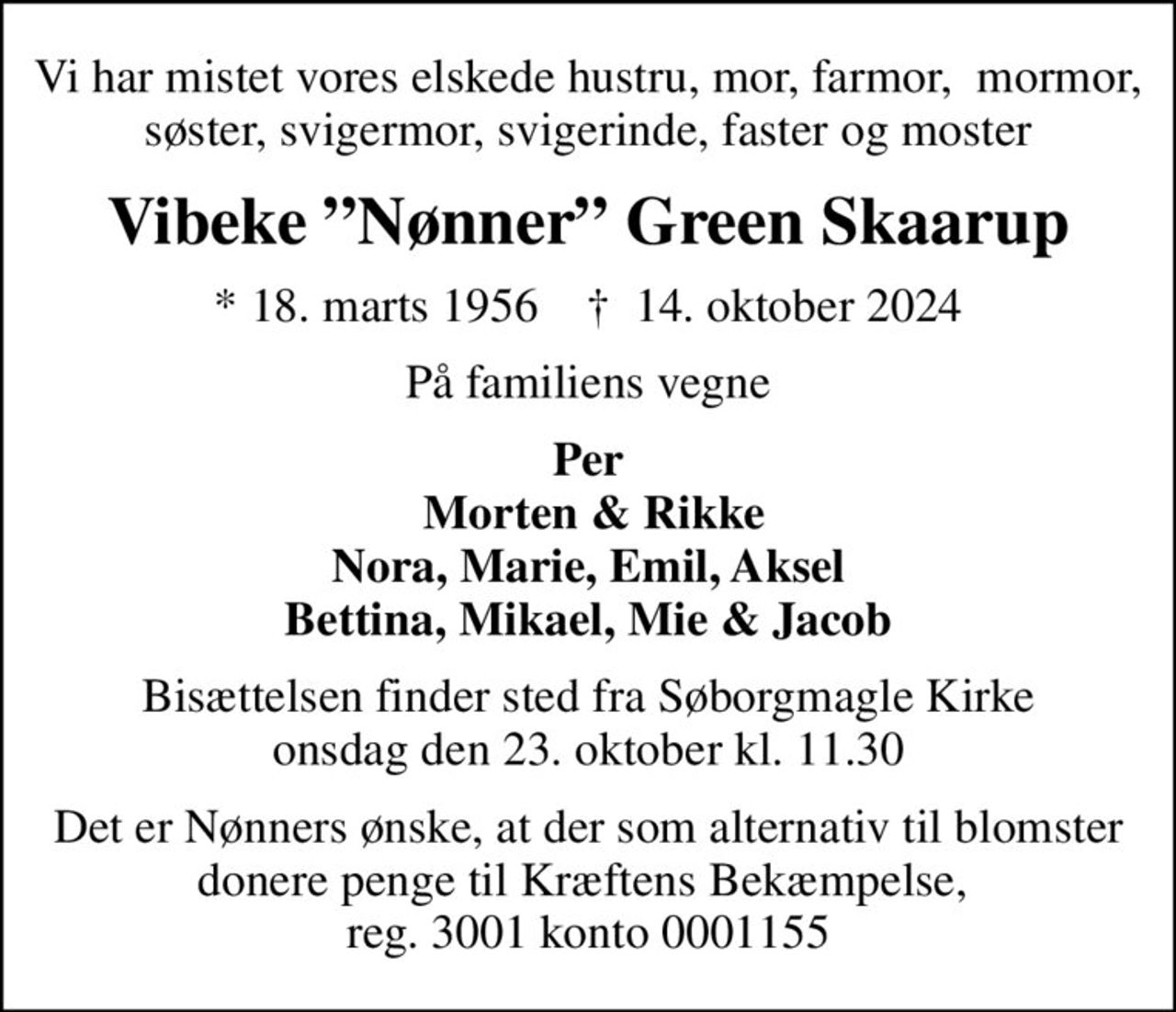 Vi har mistet vores elskede hustru, mor, farmor, mormor, søster, svigermor, svigerinde, faster og moster

Vibeke ”Nønner” Green Skaarup

* 18. marts 1956 † 14. oktober 2024

På familiens vegne

Per
Morten & Rikke
Nora, Marie, Emil, Aksel
Bettina, Mikael, Mie & Jacob

Bisættelsen finder sted fra Søborgmagle Kirke onsdag den 23. oktober kl. 11.30

Det er Nønners ønske, at der som alternativ til blomster donere penge til Kræftens Bekæmpelse, reg. 3001 konto 0001155